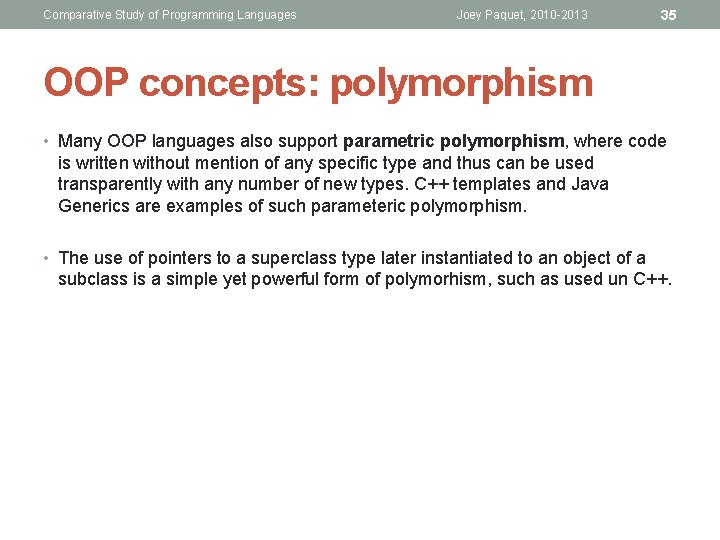 Comparative Study of Programming Languages Joey Paquet, 2010-2013 35

OOP concepts: polymorphism

• Many OOP languages also support parametric polymorphism, where code is written without mention of any specific type and thus can be used transparently with any number of new types. C++ templates and Java Generics are examples of such parameteric polymorphism.

• The use of pointers to a superclass type later instantiated to an object of a subclass is a simple yet powerful form of polymorhism, such as used un C++.